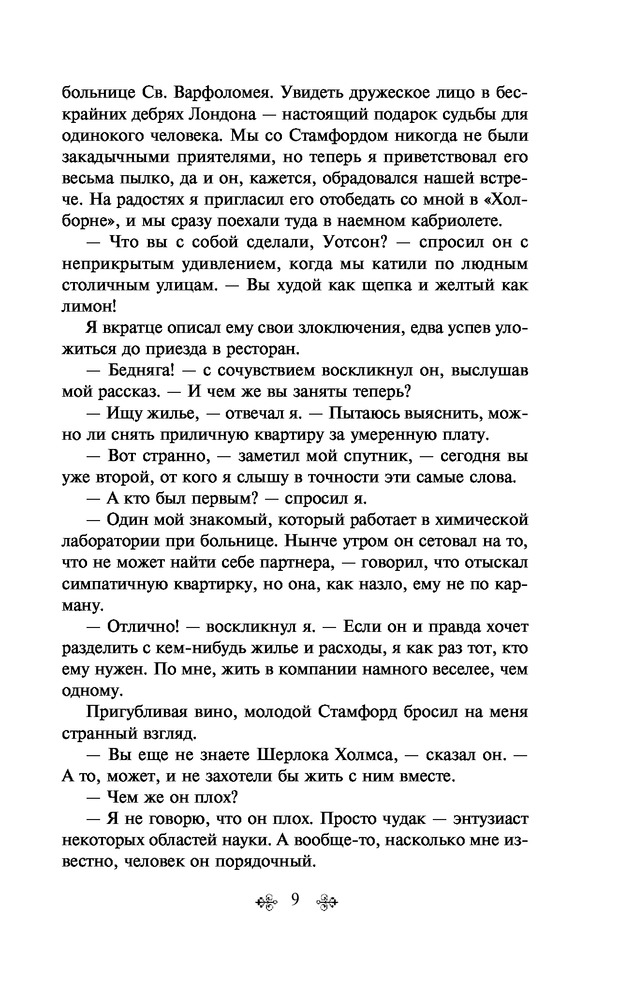 больнице Св. Варфоломея. Увидеть дружеское лицо в бескрайних дебрях Лондона — настоящий подарок судьбы для одинокого человека. Мы со Стамфордом никогда не были закадычными приятелями, но теперь я приветствовал его весьма пылко, да и он, кажется, обрадовался нашей встрече. На радостях я пригласил его отобедать со мной в «Холборне», и мы сразу поехали туда в наемном кабриолете.

— Что вы с собой сделали, Уотсон? — спросил он с неприкрытым удивлением, когда мы катили по людным столичным улицам. — Вы худой как щепка и желтый как лимон!

Я вкратце описал ему свои злоключения, едва успев уложиться до приезда в ресторан.

— Бедняга! — с сочувствием воскликнул он, выслушав мой рассказ. — И чем же вы заняты теперь?

— Ищу жилье, — отвечал я. — Пытаюсь выяснить, можно ли снять приличную квартиру за умеренную плату.

— Вот странно, — заметил мой спутник, — сегодня вы уже второй, от кого я слышу в точности эти самые слова.

— А кто был первым? — спросил я.

— Один мой знакомый, который работает в химической лаборатории при больнице. Нынче утром он сетовал на то, что не может найти себе партнера, — говорил, что отыскал симпатичную квартирку, но она, как назло, ему не по карману.

— Отлично! — воскликнул я. — Если он и правда хочет разделить с кем-нибудь жилье и расходы, я как раз тот, кто ему нужен. По мне, жить в компании намного веселее, чем одному.

Пригубливая вино, молодой Стамфорд бросил на меня странный взгляд.

— Вы еще не знаете Шерлока Холмса, — сказал он. — А то, может, и не захотели бы жить с ним вместе.

— Чем же он плох?

— Я не говорю, что он плох. Просто чудак — энтузиаст некоторых областей науки. А вообще-то, насколько мне известно, человек он порядочный.

9